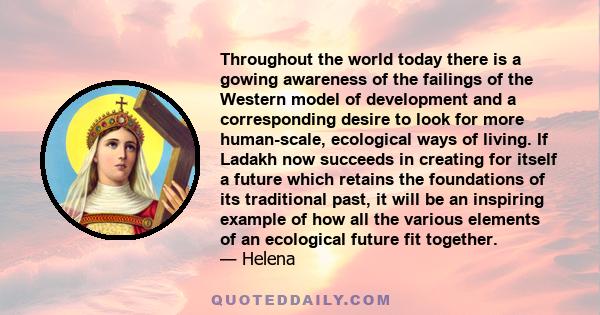 Throughout the world today there is a gowing awareness of the failings of the Western model of development and a corresponding desire to look for more human-scale, ecological ways of living. If Ladakh now succeeds in creating for itself a future which retains the foundations of its traditional past, it will be an inspiring example of how all the various elements of an ecological future fit together.
— Helena

QUOTEDDAILY.COM